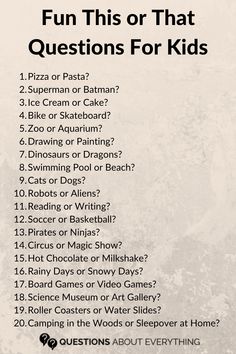 Fun This or That Questions For Kids

1. Pizza or Pasta?
2. Superman or Batman?
3. Ice Cream or Cake?
4. Bike or Skateboard?
5. Zoo or Aquarium?
6. Drawing or Painting?
7. Dinosaurs or Dragons?
8. Swimming Pool or Beach?
9. Cats or Dogs?
10. Robots or Aliens?
11. Reading or Writing?
12. Soccer or Basketball?
13. Pirates or Ninjas?
14. Circus or Magic Show?
15. Hot Chocolate or Milkshake?
16. Rainy Days or Snowy Days?
17. Board Games or Video Games?
18. Science Museum or Art Gallery?
19. Roller Coasters or Water Slides?
20. Camping in the Woods or Sleepover at Home?

QUESTIONS ABOUT EVERYTHING